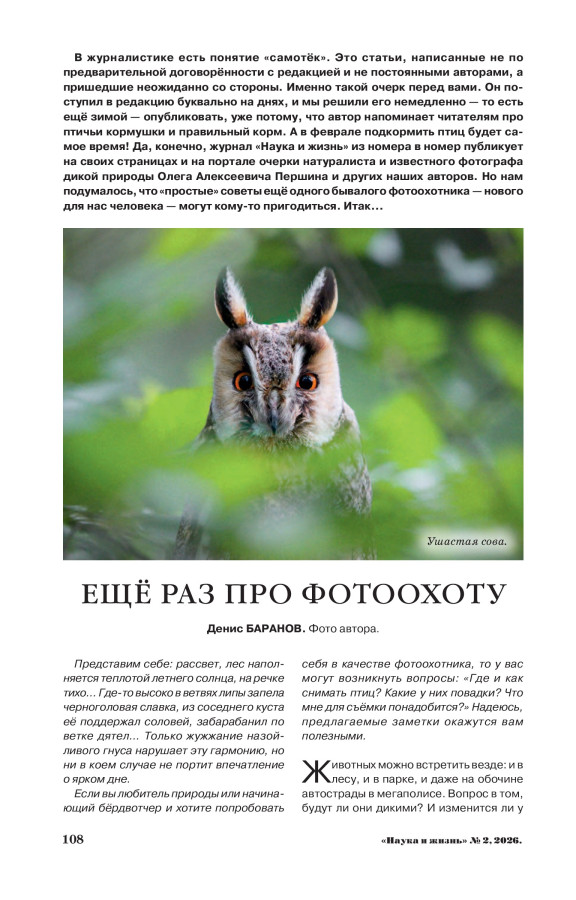 В журналистике есть понятие «самотёк». Это статьи, написанные не по предварительной договорённости с редакцией и не постоянными авторами, а пришедшие неожиданно со стороны. Именно такой очерк перед вами. Он поступил в редакцию буквально на днях, и мы решили его немедленно — то есть ещё зимой — опубликовать, уже потому, что автор напоминает читателям про птичьи кормушки и правильный корм. А в феврале подкормить птиц будет самое время! Да, конечно, журнал «Наука и жизнь» из номера в номер публикует на своих страницах и на портале очерки натуралиста и известного фотографа дикой природы Олега Алексеевича Першина и других наших авторов. Но нам подумалось, что «простые» советы ещё одного бывалого фотоохотника — нового для нас человека — могут кому-то пригодиться. Итак…

Ушастая сова.

ЕЩЁ РАЗ ПРО ФОТООХОТУ

Денис БАРАНОВ. Фото автора.

Представим себе: рассвет, лес наполняется теплотой летнего солнца, на речке тихо… Где-то высоко в ветвях липы запела черноголовая славка, из соседнего куста её поддержал соловей, забарабанил по ветке дятел… Только жужжание назойливого гнуса нарушает эту гармонию, но ни в коем случае не портит впечатление о ярком дне.

Если вы любитель природы или начинающий бёрдвотчер и хотите попробовать себя в качестве фотоохотника, то у вас могут возникнуть вопросы: «Где и как снимать птиц? Какие у них повадки? Что мне для съёмки понадобится?» Надеюсь, предлагаемые заметки окажутся вам полезными.

Животных можно встретить везде: и в лесу, и в парке, и даже на обочине автострады в мегаполисе. Вопрос в том, будут ли они дикими? И изменится ли у

108

«Наука и жизнь» № 2, 2026.